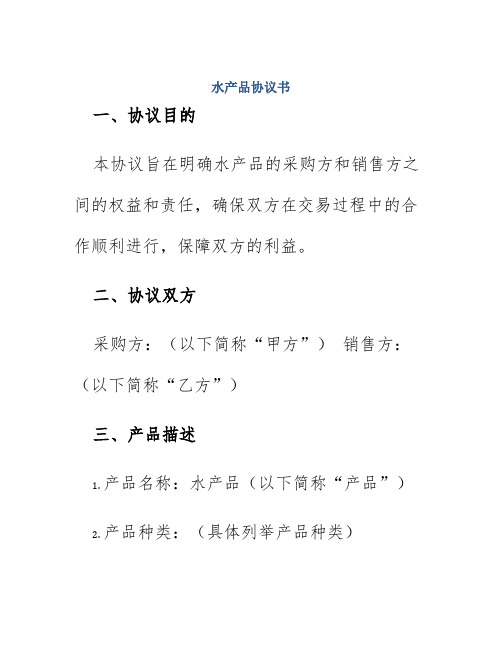 水产品协议书

一、协议目的

本协议旨在明确水产品的采购方和销售方之间的权益和责任，确保双方在交易过程中的合作顺利进行，保障双方的利益。

二、协议双方

采购方：（以下简称“甲方”） 销售方：（以下简称“乙方”）

三、产品描述

1.产品名称：水产品（以下简称“产品”）

2.产品种类：（具体列举产品种类）